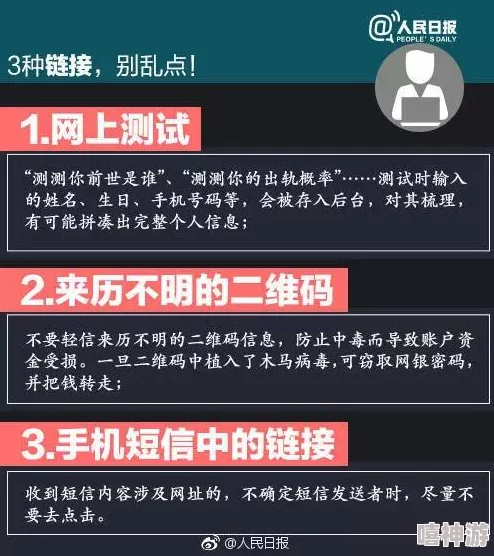 @人民日报
PEOPLE'S DAILY

3种链接，别乱点！

1.网上测试

“测测你前世是谁”、“测测你的出轨概率”……测试时输入的姓名、生日、手机号码等，会被存入后台，对其梳理，有可能拼凑出完整个人信息；

2.来历不明的二维码

不要轻信来历不明的二维码信息，防止中毒而导致账户资金受损。一旦二维码中植入了木马病毒,可窃取网银密码，并把钱转走；

3.手机短信中的链接

收到短信内容涉及网址的，不确定短信发送者时，尽量不要去点击。

@人民日报

嘻神游